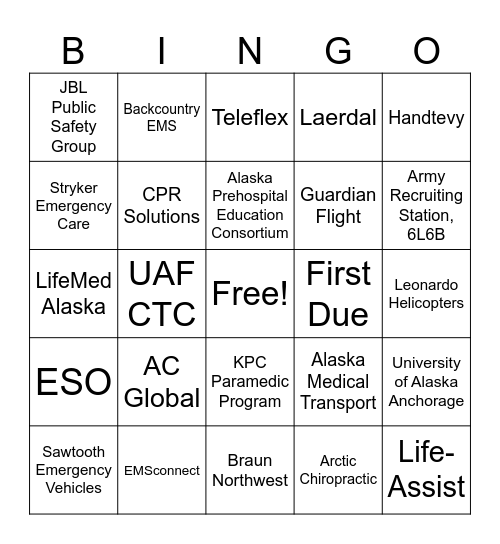 | B | I | N | G | O |
|---|---|---|---|---|
| JBL Public Safety Group | Backcountry EMS | Teleflex | Laerdal | Handtevy |
| Stryker Emergency Care | CPR Solutions | Alaska Prehospital Education Consortium | Guardian Flight | Army Recruiting Station, 6L6B |
| LifeMed Alaska | UAF CTC | Free! | First Due | Leonardo Helicopters |
| ESO | AC Global | KPC Paramedic Program | Alaska Medical Transport | University of Alaska Anchorage |
| Sawtooth Emergency Vehicles | EMSconnect | Braun Northwest | Arctic Chiropractic | Life-Assist |